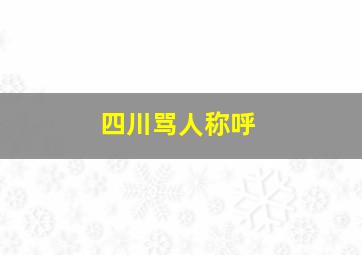 四川骂人称呼